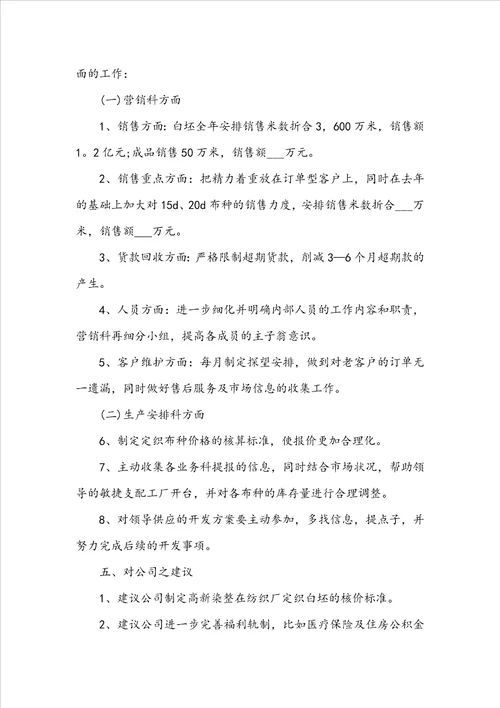 面的工作：

(一)营销科方面

1、销售方面：白坯全年安排销售米数折合3，600万米，销售额1。2亿元；成品销售50万米，销售额___万元。

2、销售重点方面：把精力着重放在订单型客户上，同时在去年的基础上加大对15d、20d布种的销售力度，安排销售米数折合___万米，销售额___万元。

3、货款回收方面：严格限制超期货款，削减3—6个月超期款的产生。

4、人员方面：进一步细化并明确内部人员的工作内容和职责，营销科再细分小组，提高各成员的主子翁意识。

5、客户维护方面：每月制定探望安排，做到对老客户的订单无一遗漏，同时做好售后服务及市场信息的收集工作。

(二)生产安排科方面

6、制定定织布种价格的核算标准，使报价更加合理化。

7、主动收集各业务科提报的信息，同时结合市场状况，帮助领导的敏捷支配工厂开台，并对各布种的库存量进行合理调整。

8、对领导供应的开发方案要主动参加，多找信息，提点子，并努力完成后续的开发事项。

五、对公司之建议

1、建议公司制定高新染整在纺织厂定织白坯的核价标准。

2、建议公司进一步完善福利轨制，比如医疗保险及住房公积金